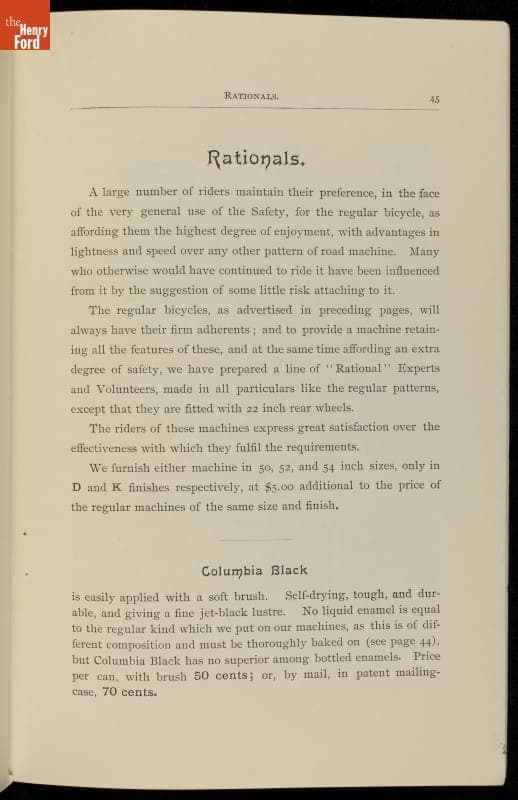 the Henry Ford

RATIONALS.

45

Rationals.

A large number of riders maintain their preference, in the face of the very general use of the Safety, for the regular bicycle, as affording them the highest degree of enjoyment, with advantages in lightness and speed over any other pattern of road machine. Many who otherwise would have continued to ride it have been influenced from it by the suggestion of some little risk attaching to it.

The regular bicycles, as advertised in preceding pages, will always have their firm adherents; and to provide a machine retaining all the features of these, and at the same time affording an extra degree of safety, we have prepared a line of "Rational" Experts and Volunteers, made in all particulars like the regular patterns, except that they are fitted with 22 inch rear wheels.

The riders of these machines express great satisfaction over the effectiveness with which they fulfil the requirements.

We furnish either machine in 50, 52, and 54 inch sizes, only in D and K finishes respectively, at $5.00 additional to the price of the regular machines of the same size and finish.

Columbia Black

is easily applied with a soft brush. Self-drying, tough, and durable, and giving a fine jet-black lustre. No liquid enamel is equal to the regular kind which we put on our machines, as this is of different composition and must be thoroughly baked on (see page 44), but Columbia Black has no superior among bottled enamels. Price per can, with brush 50 cents; or, by mail, in patent mailing-case, 70 cents.